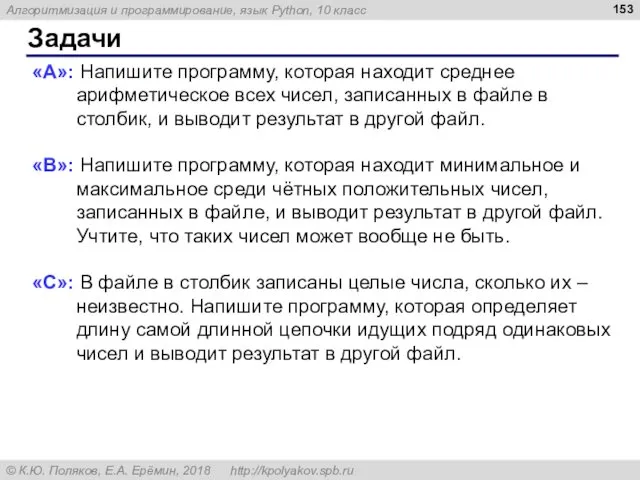 Алгоритмизация и программирование, язык Python, 10 класс

153

Задачи

«A»: Напишите программу, которая находит среднее арифметическое всех чисел, записанных в файле в столбик, и выводит результат в другой файл.

«B»: Напишите программу, которая находит минимальное и максимальное среди чётных положительных чисел, записанных в файле, и выводит результат в другой файл. Учтите, что таких чисел может вообще не быть.

«C»: В файле в столбик записаны целые числа, сколько их – неизвестно. Напишите программу, которая определяет длину самой длинной цепочки идущих подряд одинаковых чисел и выводит результат в другой файл.

© К.Ю. Поляков, Е.А. Ерёмин, 2018 http://kpolyakov.spb.ru